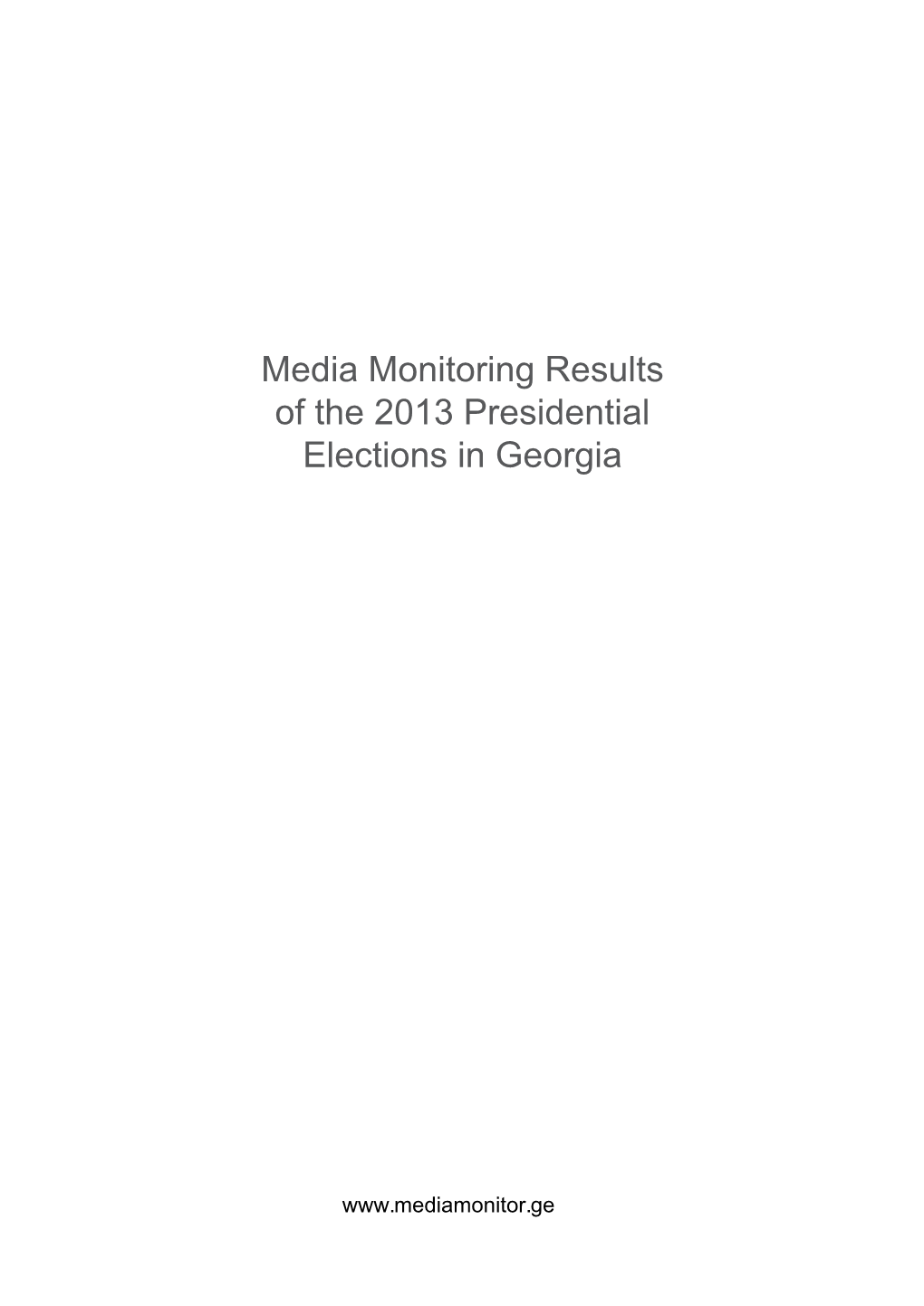 Media Monitoring Results of the 2013 Presidential Elections in Georgia

www.mediamonitor.ge